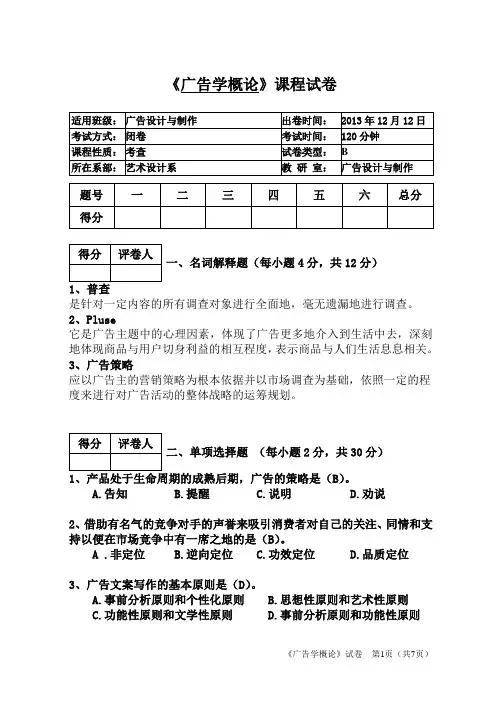 《广告学概论》课程试卷

| 适用班级： | 广告设计与制作 | 出卷时间： | 2013 年 12 月 12 日 |
|---|---|---|---|
| 考试方式： | 闭卷 | 考试时间： | 120 分钟 |
| 课程性质： | 考查 | 试卷类型： | B |
| 所在系部： | 艺术设计系 | 教 研 室： | 广告设计与制作 |

| 题号 | 一 | 二 | 三 | 四 | 五 | 六 | 总分 |
|---|---|---|---|---|---|---|---|
| 得分 | | | | | | | |

| 得分 | 评卷人 |
|---|---|
| | |

一、名词解释题（每小题 4 分，共 12 分）

1、普查
是针对一定内容的所有调查对象进行全面地，毫无遗漏地进行调查。

2、Pluse
它是广告主题中的心理因素，体现了广告更多地介入到生活中去，深刻地体现商品与用户切身利益的相互程度，表示商品与人们生活息息相关。

3、广告策略
应以广告主的营销策略为根本依据并以市场调查为基础，依照一定的程度来进行对广告活动的整体战略的运筹规划。

| 得分 | 评卷人 |
|---|---|
| | |

二、单项选择题 （每小题 2 分，共 30 分）

1、产品处于生命周期的成熟后期，广告的策略是（B)。
A.告知　B.提醒　C.说明　D.劝说

2、借助有名气的竞争对手的声誉来吸引消费者对自己的关注、同情和支持以便在市场竞争中有一席之地的是（B)。
A .非定位　B.逆向定位　C.功效定位　D.品质定位

3、广告文案写作的基本原则是（D)。
A.事前分析原则和个性化原则　B.思想性原则和艺术性原则
C.功能性原则和文学性原则　D.事前分析原则和功能性原则

《广告学概论》试卷　第1页（共7页）